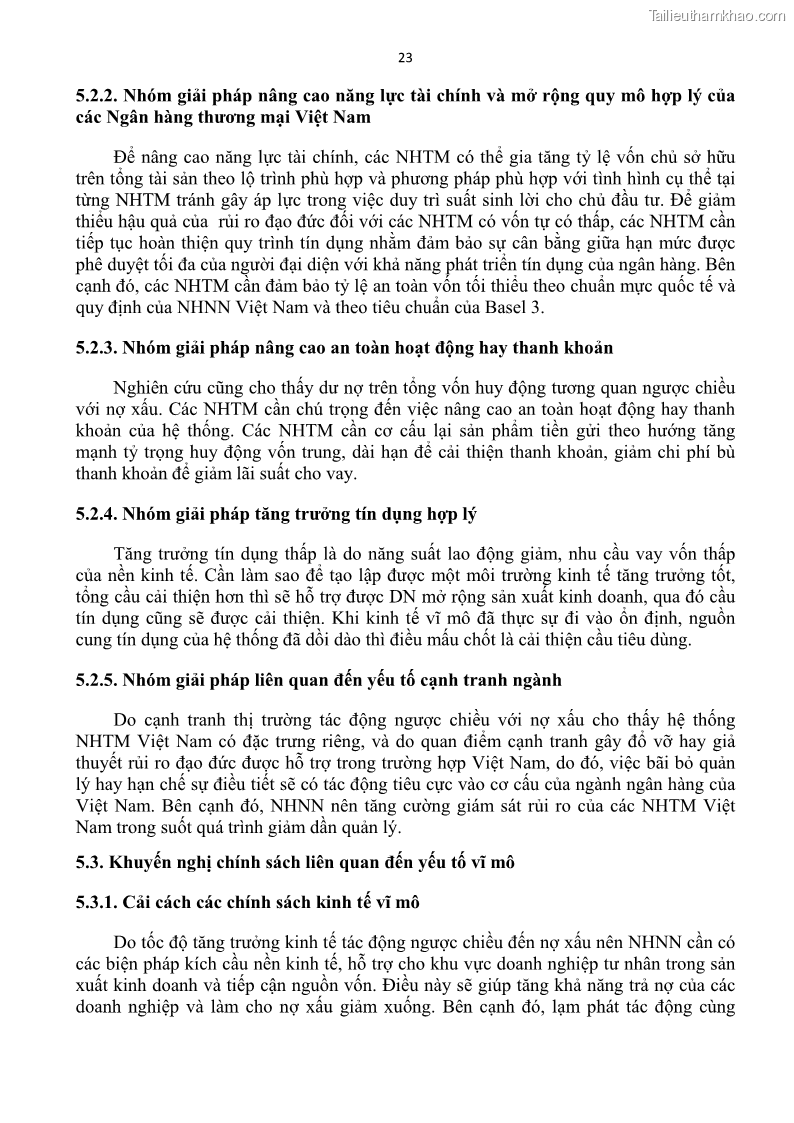 Tailieuthamkhao.com

23

5.2.2. Nhóm giải pháp nâng cao năng lực tài chính và mở rộng quy mô hợp lý của các Ngân hàng thương mại Việt Nam

Để nâng cao năng lực tài chính, các NHTM có thể gia tăng tỷ lệ vốn chủ sở hữu trên tổng tài sản theo lộ trình phù hợp và phương pháp phù hợp với tình hình cụ thể tại từng NHTM tránh gây áp lực trong việc duy trì suất sinh lời cho chủ đầu tư. Để giảm thiểu hậu quả của rủi ro đạo đức đối với các NHTM có vốn tự có thấp, các NHTM cần tiếp tục hoàn thiện quy trình tín dụng nhằm đảm bảo sự cân bằng giữa hạn mức được phê duyệt tối đa của người đại diện với khả năng phát triển tín dụng của ngân hàng. Bên cạnh đó, các NHTM cần đảm bảo tỷ lệ an toàn vốn tối thiểu theo chuẩn mực quốc tế và quy định của NHNN Việt Nam và theo tiêu chuẩn của Basel 3.

5.2.3. Nhóm giải pháp nâng cao an toàn hoạt động hay thanh khoản

Nghiên cứu cũng cho thấy dư nợ trên tổng vốn huy động tương quan ngược chiều với nợ xấu. Các NHTM cần chú trọng đến việc nâng cao an toàn hoạt động hay thanh khoản của hệ thống. Các NHTM cần cơ cấu lại sản phẩm tiền gửi theo hướng tăng mạnh tỷ trọng huy động vốn trung, dài hạn để cải thiện thanh khoản, giảm chi phí bù thanh khoản để giảm lãi suất cho vay.

5.2.4. Nhóm giải pháp tăng trưởng tín dụng hợp lý

Tăng trưởng tín dụng thấp là do năng suất lao động giảm, nhu cầu vay vốn thấp của nền kinh tế. Cần làm sao để tạo lập được một môi trường kinh tế tăng trưởng tốt, tổng cầu cải thiện hơn thì sẽ hỗ trợ được DN mở rộng sản xuất kinh doanh, qua đó cầu tín dụng cũng sẽ được cải thiện. Khi kinh tế vĩ mô đã thực sự đi vào ổn định, nguồn cung tín dụng của hệ thống đã dồi dào thì điều mấu chốt là cải thiện cầu tiêu dùng.

5.2.5. Nhóm giải pháp liên quan đến yếu tố cạnh tranh ngành

Do cạnh tranh thị trường tác động ngược chiều với nợ xấu cho thấy hệ thống NHTM Việt Nam có đặc trưng riêng, và do quan điểm cạnh tranh gây đổ vỡ hay giả thuyết rủi ro đạo đức được hỗ trợ trong trường hợp Việt Nam, do đó, việc bãi bỏ quản lý hay hạn chế sự điều tiết sẽ có tác động tiêu cực vào cơ cấu của ngành ngân hàng của Việt Nam. Bên cạnh đó, NHNN nên tăng cường giám sát rủi ro của các NHTM Việt Nam trong suốt quá trình giảm dần quản lý.

5.3. Khuyến nghị chính sách liên quan đến yếu tố vĩ mô

5.3.1. Cải cách các chính sách kinh tế vĩ mô

Do tốc độ tăng trưởng kinh tế tác động ngược chiều đến nợ xấu nên NHNN cần có các biện pháp kích cầu nền kinh tế, hỗ trợ cho khu vực doanh nghiệp tư nhân trong sản xuất kinh doanh và tiếp cận nguồn vốn. Điều này sẽ giúp tăng khả năng trả nợ của các doanh nghiệp và làm cho nợ xấu giảm xuống. Bên cạnh đó, lạm phát tác động cùng